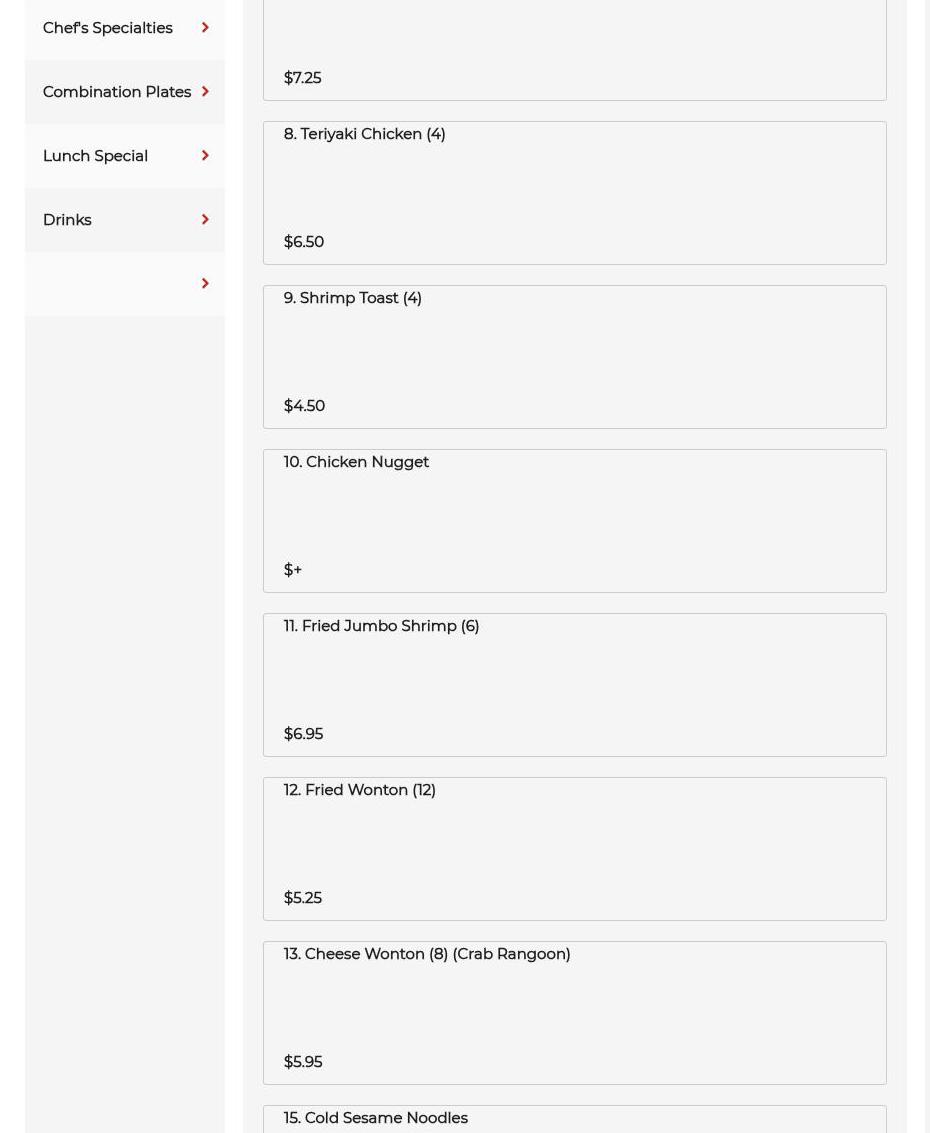 Chef's Specialties

Combination Plates

Lunch Special

Drinks

$7.25

8. Teriyaki Chicken (4)

$6.50

9. Shrimp Toast (4)

$4.50

10. Chicken Nugget

$+

11. Fried Jumbo Shrimp (6)

$6.95

12. Fried Wonton (12)

$5.25

13. Cheese Wonton (8) (Crab Rangoon)

$5.95

15. Cold Sesame Noodles